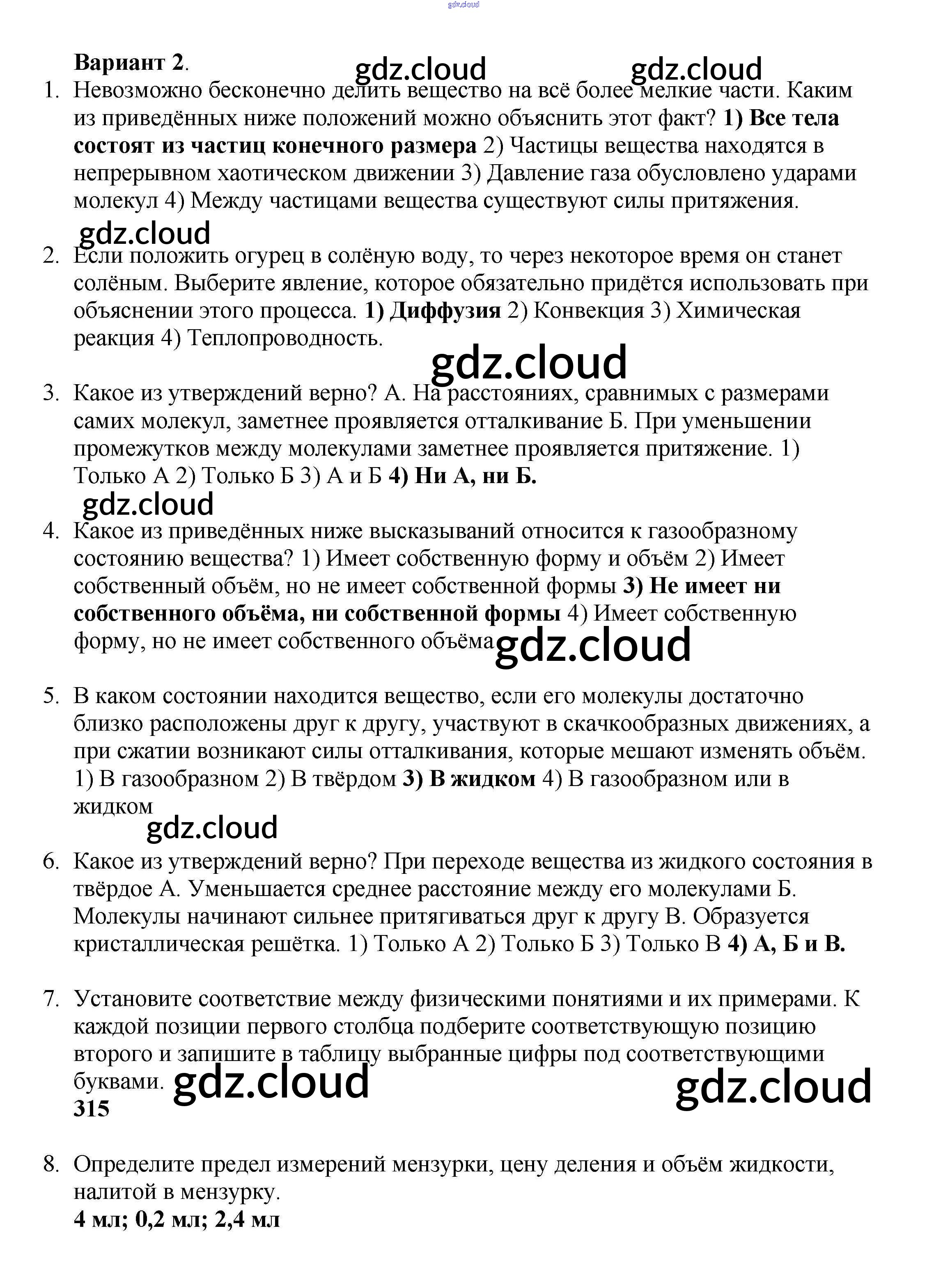 gdz.cloud

Вариант 2. gdz.cloud gdz.cloud

1. Невозможно бесконечно делить вещество на всё более мелкие части. Каким из приведённых ниже положений можно объяснить этот факт? 1) Все тела состоят из частиц конечного размера 2) Частицы вещества находятся в непрерывном хаотическом движении 3) Давление газа обусловлено ударами молекул 4) Между частицами вещества существуют силы притяжения.

gdz.cloud

2. Если положить огурец в солёную воду, то через некоторое время он станет солёным. Выберите явление, которое обязательно придётся использовать при объяснении этого процесса. 1) Диффузия 2) Конвекция 3) Химическая реакция 4) Теплопроводность.

gdz.cloud

3. Какое из утверждений верно? А. На расстояниях, сравнимых с размерами самих молекул, заметнее проявляется отталкивание Б. При уменьшении промежутков между молекулами заметнее проявляется притяжение. 1) Только А 2) Только Б 3) А и Б 4) Ни А, ни Б.

gdz.cloud

4. Какое из приведённых ниже высказываний относится к газообразному состоянию вещества? 1) Имеет собственную форму и объём 2) Имеет собственный объём, но не имеет собственной формы 3) Не имеет ни собственного объёма, ни собственной формы 4) Имеет собственную форму, но не имеет собственного объёма gdz.cloud

5. В каком состоянии находится вещество, если его молекулы достаточно близко расположены друг к другу, участвуют в скачкообразных движениях, а при сжатии возникают силы отталкивания, которые мешают изменять объём. 1) В газообразном 2) В твёрдом 3) В жидком 4) В газообразном или в жидком

gdz.cloud

6. Какое из утверждений верно? При переходе вещества из жидкого состояния в твёрдое А. Уменьшается среднее расстояние между его молекулами Б. Молекулы начинают сильнее притягиваться друг к другу В. Образуется кристаллическая решётка. 1) Только А 2) Только Б 3) Только В 4) А, Б и В.

7. Установите соответствие между физическими понятиями и их примерами. К каждой позиции первого столбца подберите соответствующую позицию второго и запишите в таблицу выбранные цифры под соответствующими буквами. gdz.cloud gdz.cloud
315

8. Определите предел измерений мензурки, цену деления и объём жидкости, налитой в мензурку.
4 мл; 0,2 мл; 2,4 мл